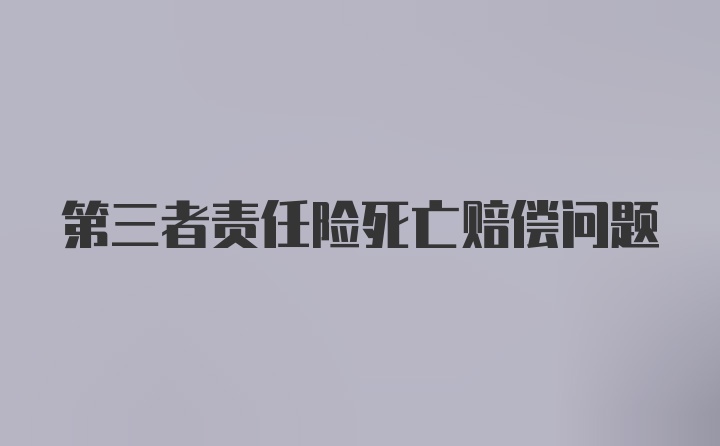 第三者责任险死亡赔偿问题